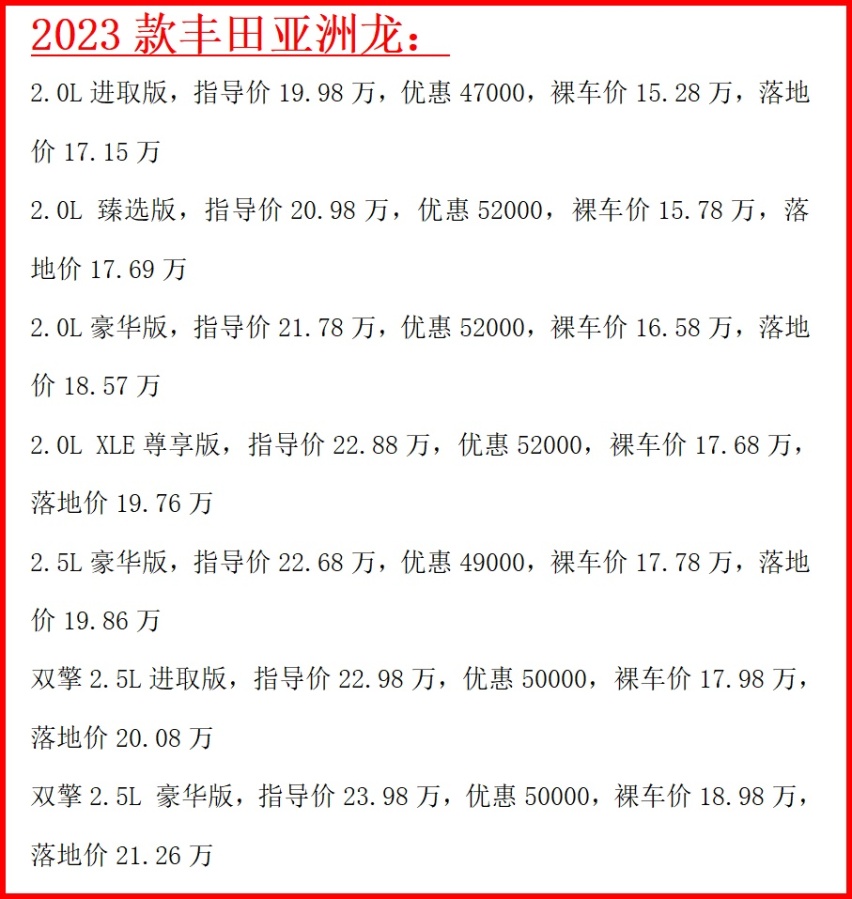 2023 款丰田亚洲龙：

2.0L 进取版，指导价 19.98 万，优惠 47000，裸车价 15.28 万，落地价 17.15 万

2.0L 臻选版，指导价 20.98 万，优惠 52000，裸车价 15.78 万，落地价 17.69 万

2.0L 豪华版，指导价 21.78 万，优惠 52000，裸车价 16.58 万，落地价 18.57 万

2.0L XLE 尊享版，指导价 22.88 万，优惠 52000，裸车价 17.68 万，落地价 19.76 万

2.5L 豪华版，指导价 22.68 万，优惠 49000，裸车价 17.78 万，落地价 19.86 万

双擎 2.5L 进取版，指导价 22.98 万，优惠 50000，裸车价 17.98 万，落地价 20.08 万

双擎 2.5L 豪华版，指导价 23.98 万，优惠 50000，裸车价 18.98 万，落地价 21.26 万